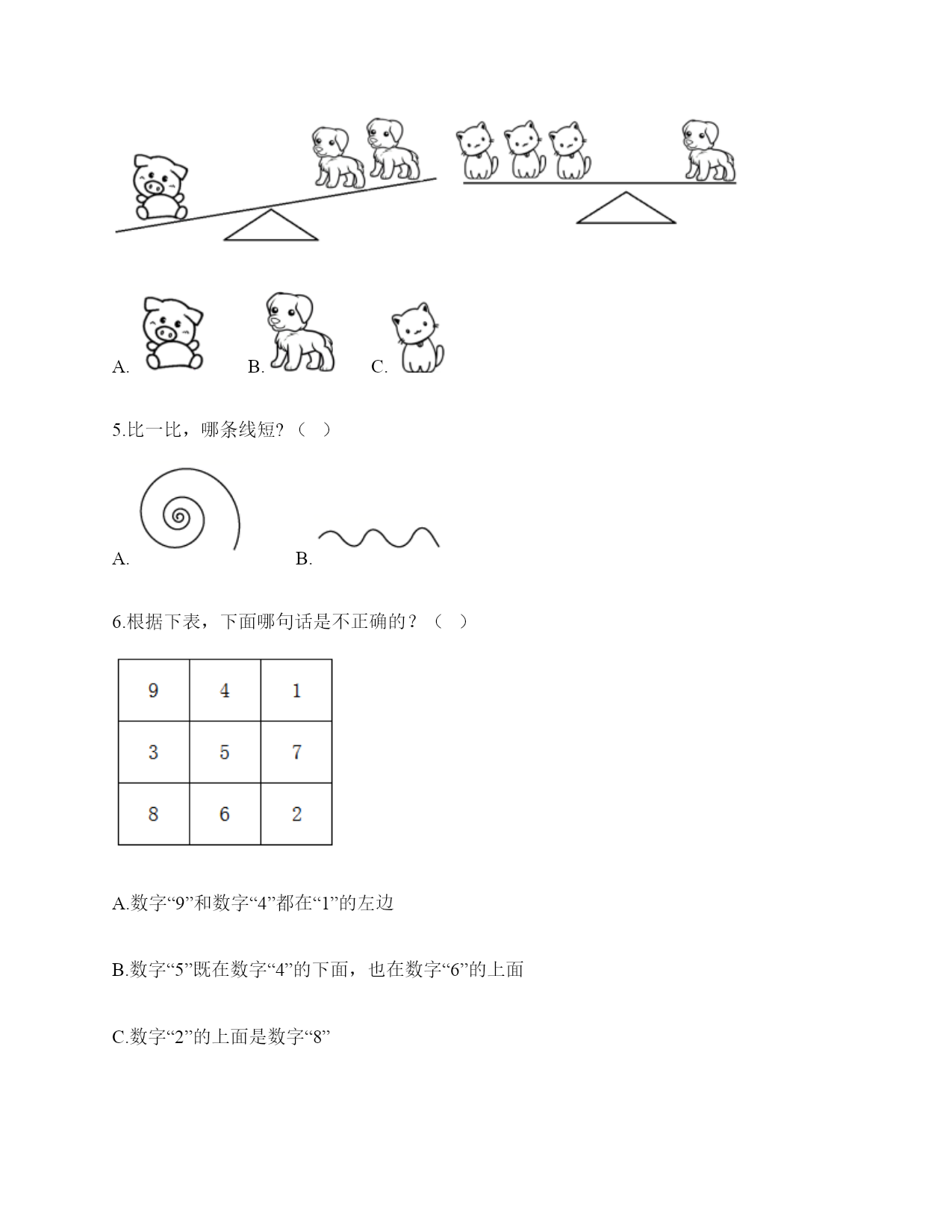 A.　　B.　　C.

5.比一比，哪条线短?（　）

A.　　B.

6.根据下表，下面哪句话是不正确的？（　）

| 9 | 4 | 1 |
|---|---|---|
| 3 | 5 | 7 |
| 8 | 6 | 2 |

A.数字“9”和数字“4”都在“1”的左边

B.数字“5”既在数字“4”的下面，也在数字“6”的上面

C.数字“2”的上面是数字“8”